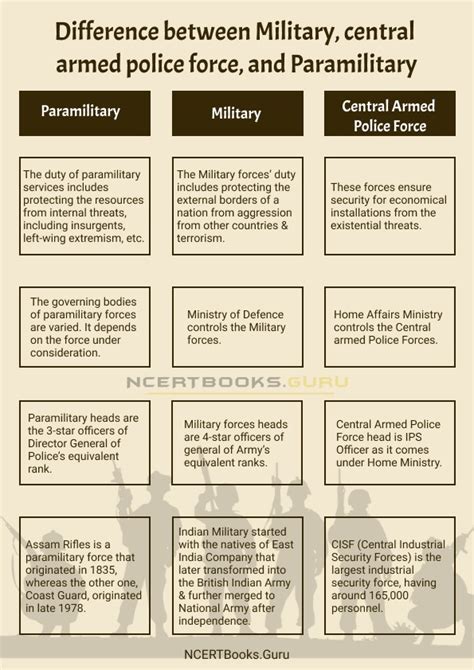 Difference between Military, central armed police force, and Paramilitary

| Paramilitary | Military | Central Armed Police Force |
|---|---|---|
| The duty of paramilitary services includes protecting the resources from internal threats, including insurgents, left-wing extremism, etc. | The Military forces' duty includes protecting the external borders of a nation from aggression from other countries & terrorism. | These forces ensure security for economical installations from the existential threats. |
| The governing bodies of paramilitary forces are varied. It depends on the force under consideration. | Ministry of Defence controls the Military forces. | Home Affairs Ministry controls the Central armed Police Forces. |
| Paramilitary heads are the 3-star officers of Director General of Police's equivalent rank. | Military forces heads are 4-star officers of general of Army's equivalent ranks. | Central Armed Police Force head is IPS Officer as it comes under Home Ministry. |
| Assam Rifles is a paramilitary force that originated in 1835, whereas the other one, Coast Guard, originated in late 1978. | Indian Military started with the natives of East India Company that later transformed into the British Indian Army & further merged to National Army after independence. | CISF (Central Industrial Security Forces) is the largest industrial security force, having around 165,000 personnel. |

NCERTBOOKS.GURU

NCERTBooks.Guru